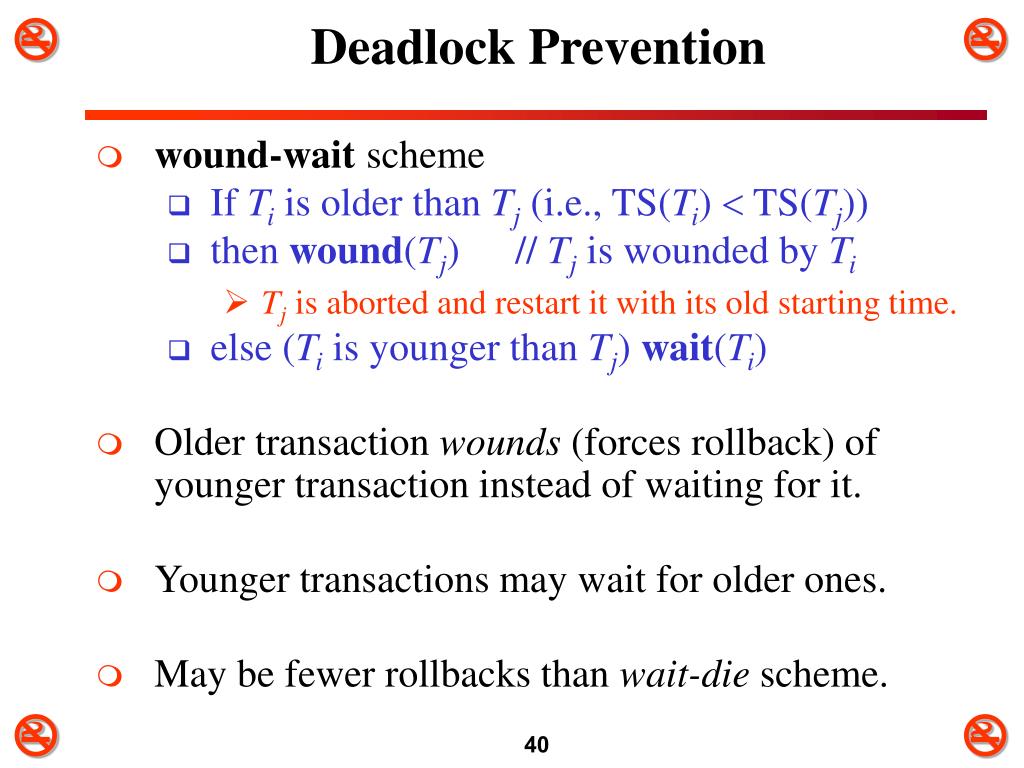 Deadlock Prevention

wound-wait scheme

If $T_i$ is older than $T_j$ (i.e., TS($T_i$) < TS($T_j$))

then wound($T_j$) // $T_j$ is wounded by $T_i$

$T_j$ is aborted and restart it with its old starting time.

else ($T_i$ is younger than $T_j$) wait($T_i$)

Older transaction wounds (forces rollback) of younger transaction instead of waiting for it.

Younger transactions may wait for older ones.

May be fewer rollbacks than wait-die scheme.

40